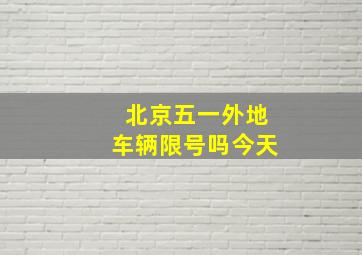 北京五一外地
车辆限号吗今天